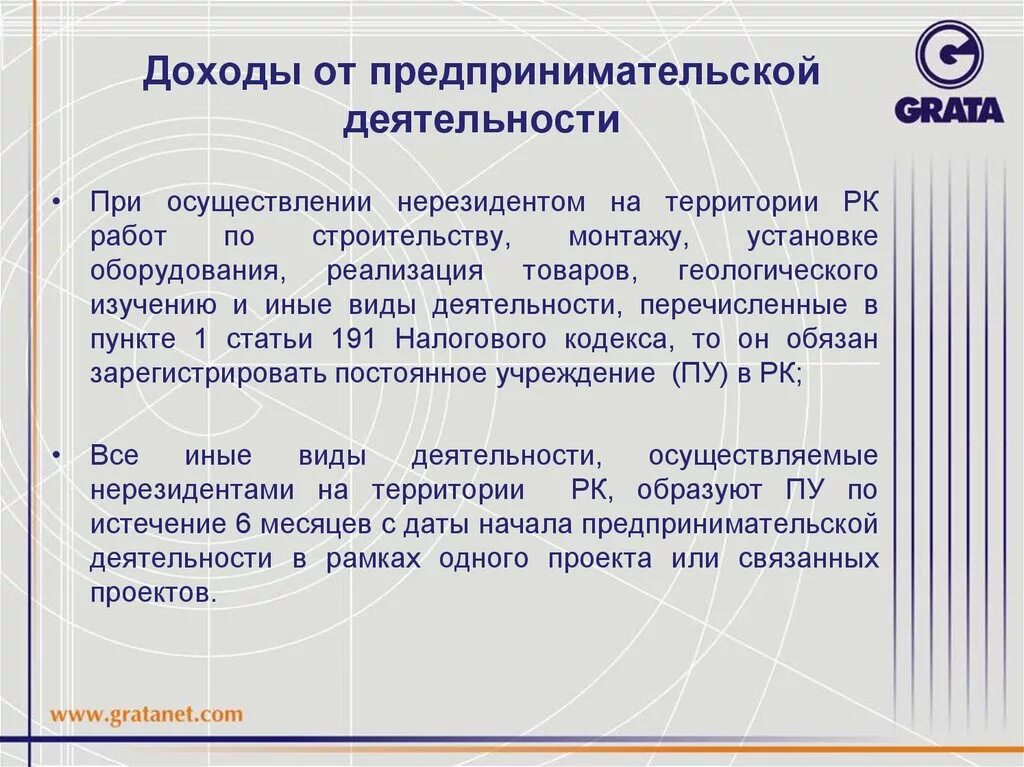 Доходы от предпринимательской деятельности

GRATA

• При осуществлении нерезидентом на территории РК работ по строительству, монтажу, установке оборудования, реализация товаров, геологического изучению и иные виды деятельности, перечисленные в пункте 1 статьи 191 Налогового кодекса, то он обязан зарегистрировать постоянное учреждение (ПУ) в РК;

• Все иные виды деятельности, осуществляемые нерезидентами на территории РК, образуют ПУ по истечение 6 месяцев с даты начала предпринимательской деятельности в рамках одного проекта или связанных проектов.

www.gratanet.com